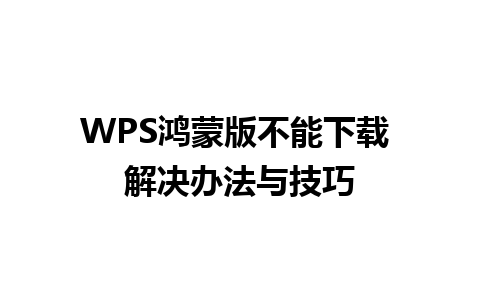 WPS鸿蒙版不能下载
解决办法与技巧